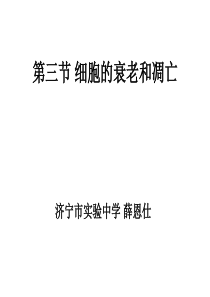 第三节 细胞的衰老和凋亡

济宁市实验中学 薛恩仕